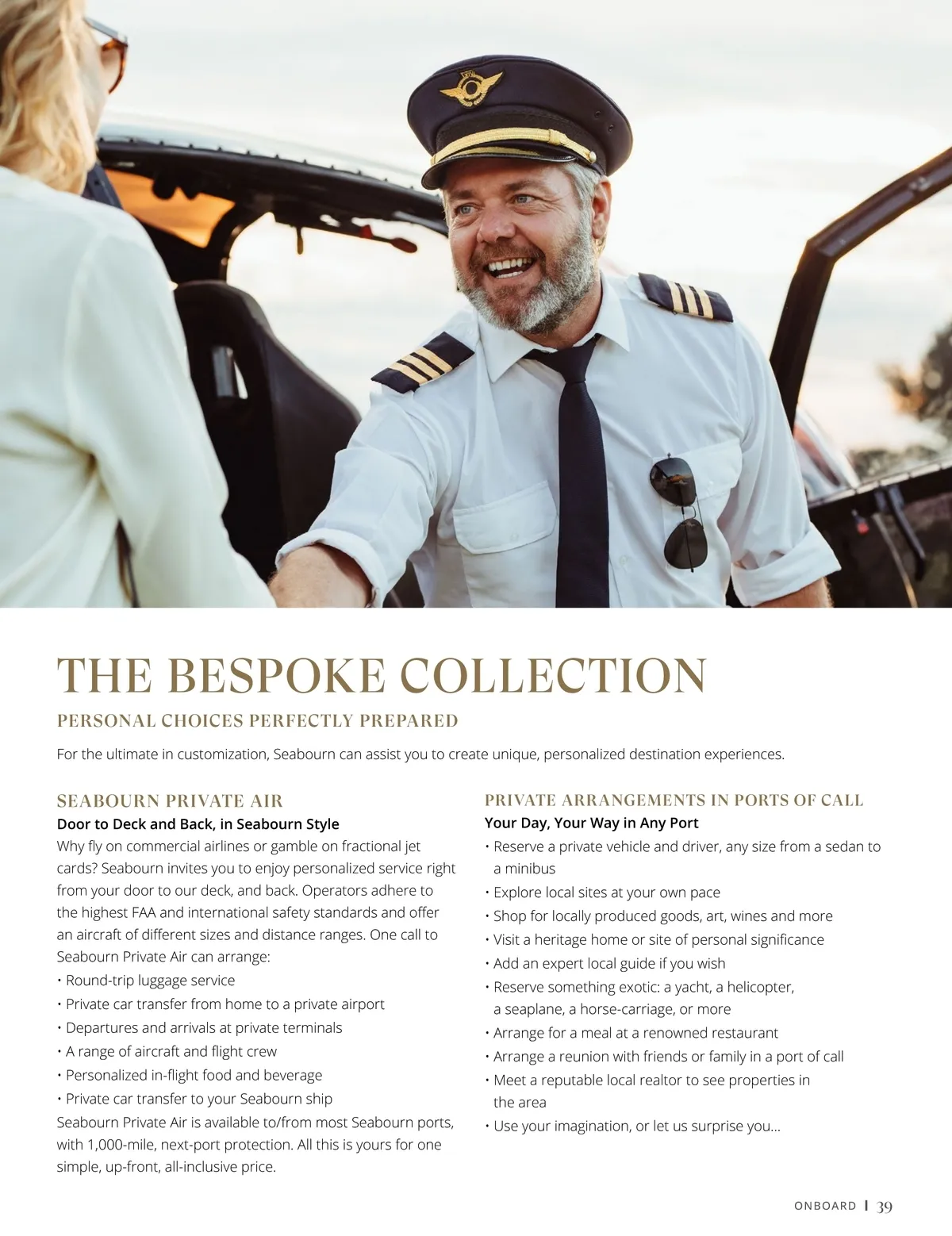 THE BESPOKE COLLECTION

PERSONAL CHOICES PERFECTLY PREPARED

For the ultimate in customization, Seabourn can assist you to create unique, personalized destination experiences.

SEABOURN PRIVATE AIR

Door to Deck and Back, in Seabourn Style

Why fly on commercial airlines or gamble on fractional jet cards? Seabourn invites you to enjoy personalized service right from your door to our deck, and back. Operators adhere to the highest FAA and international safety standards and offer an aircraft of different sizes and distance ranges. One call to Seabourn Private Air can arrange:

• Round-trip luggage service
• Private car transfer from home to a private airport
• Departures and arrivals at private terminals
• A range of aircraft and flight crew
• Personalized in-flight food and beverage
• Private car transfer to your Seabourn ship

Seabourn Private Air is available to/from most Seabourn ports, with 1,000-mile, next-port protection. All this is yours for one simple, up-front, all-inclusive price.

PRIVATE ARRANGEMENTS IN PORTS OF CALL

Your Day, Your Way in Any Port

• Reserve a private vehicle and driver, any size from a sedan to a minibus
• Explore local sites at your own pace
• Shop for locally produced goods, art, wines and more
• Visit a heritage home or site of personal significance
• Add an expert local guide if you wish
• Reserve something exotic: a yacht, a helicopter, a seaplane, a horse-carriage, or more
• Arrange for a meal at a renowned restaurant
• Arrange a reunion with friends or family in a port of call
• Meet a reputable local realtor to see properties in the area
• Use your imagination, or let us surprise you...

ONBOARD | 39